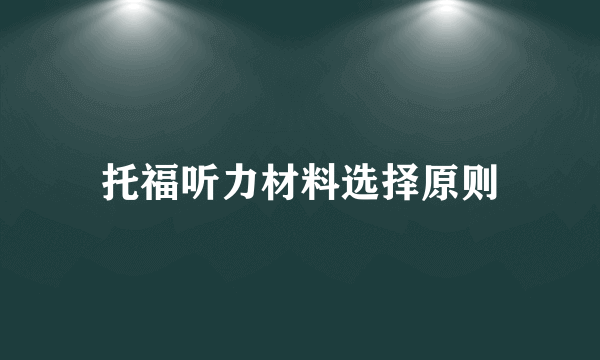 托福听力材料选择原则